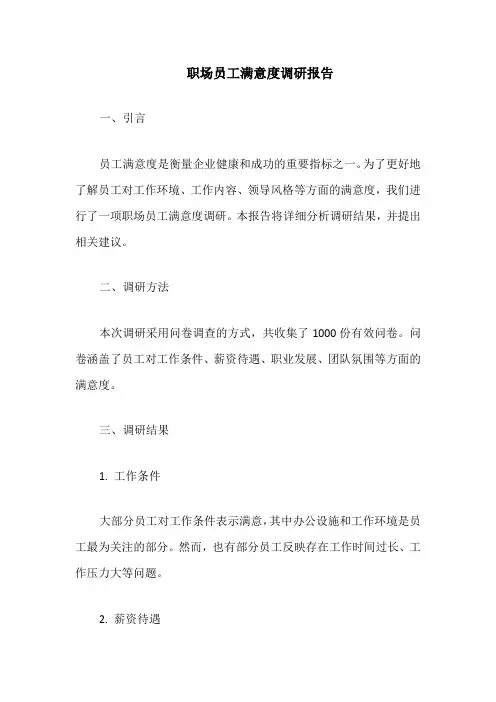 职场员工满意度调研报告

一、引言

员工满意度是衡量企业健康和成功的重要指标之一。为了更好地了解员工对工作环境、工作内容、领导风格等方面的满意度，我们进行了一项职场员工满意度调研。本报告将详细分析调研结果，并提出相关建议。

二、调研方法

本次调研采用问卷调查的方式，共收集了 1000 份有效问卷。问卷涵盖了员工对工作条件、薪资待遇、职业发展、团队氛围等方面的满意度。

三、调研结果

1. 工作条件

大部分员工对工作条件表示满意，其中办公设施和工作环境是员工最为关注的部分。然而，也有部分员工反映存在工作时间过长、工作压力大等问题。

2. 薪资待遇